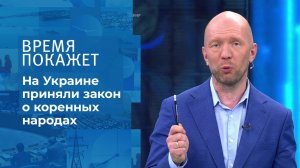 ВРЕМЯ
ПОКАЖЕТ

На Украине приняли закон о коренных народах